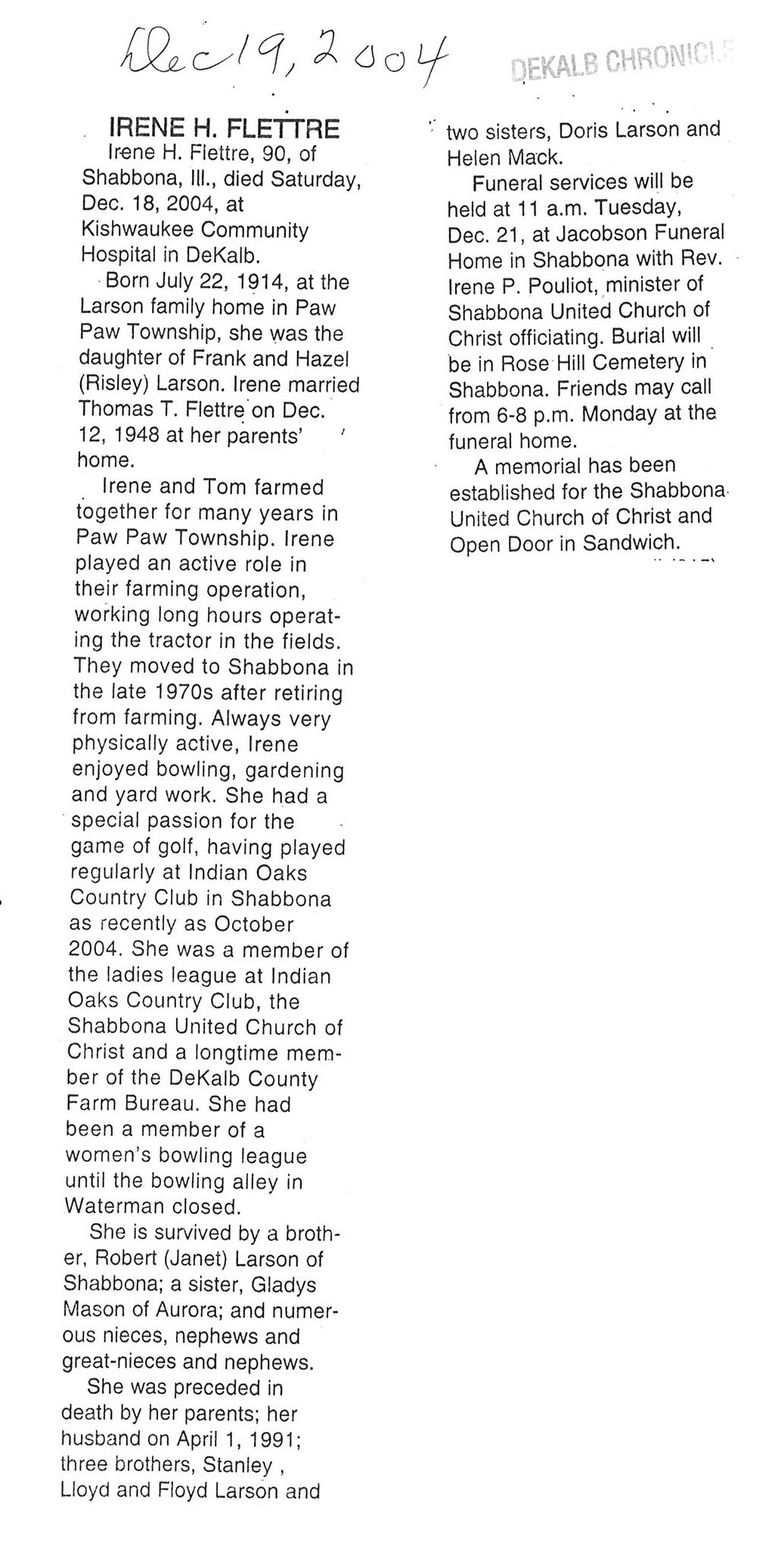 Dec 19, 2004

DEKALB CHRONICLE

IRENE H. FLETTRE

Irene H. Flettre, 90, of Shabbona, Ill., died Saturday, Dec. 18, 2004, at Kishwaukee Community Hospital in DeKalb.

Born July 22, 1914, at the Larson family home in Paw Paw Township, she was the daughter of Frank and Hazel (Risley) Larson. Irene married Thomas T. Flettre on Dec. 12, 1948 at her parents' home.

Irene and Tom farmed together for many years in Paw Paw Township. Irene played an active role in their farming operation, working long hours operating the tractor in the fields. They moved to Shabbona in the late 1970s after retiring from farming. Always very physically active, Irene enjoyed bowling, gardening and yard work. She had a special passion for the game of golf, having played regularly at Indian Oaks Country Club in Shabbona as recently as October 2004. She was a member of the ladies league at Indian Oaks Country Club, the Shabbona United Church of Christ and a longtime member of the DeKalb County Farm Bureau. She had been a member of a women's bowling league until the bowling alley in Waterman closed.

She is survived by a brother, Robert (Janet) Larson of Shabbona; a sister, Gladys Mason of Aurora; and numerous nieces, nephews and great-nieces and nephews.

She was preceded in death by her parents; her husband on April 1, 1991; three brothers, Stanley , Lloyd and Floyd Larson and two sisters, Doris Larson and Helen Mack.

Funeral services will be held at 11 a.m. Tuesday, Dec. 21, at Jacobson Funeral Home in Shabbona with Rev. Irene P. Pouliot, minister of Shabbona United Church of Christ officiating. Burial will be in Rose Hill Cemetery in Shabbona. Friends may call from 6-8 p.m. Monday at the funeral home.

A memorial has been established for the Shabbona United Church of Christ and Open Door in Sandwich.